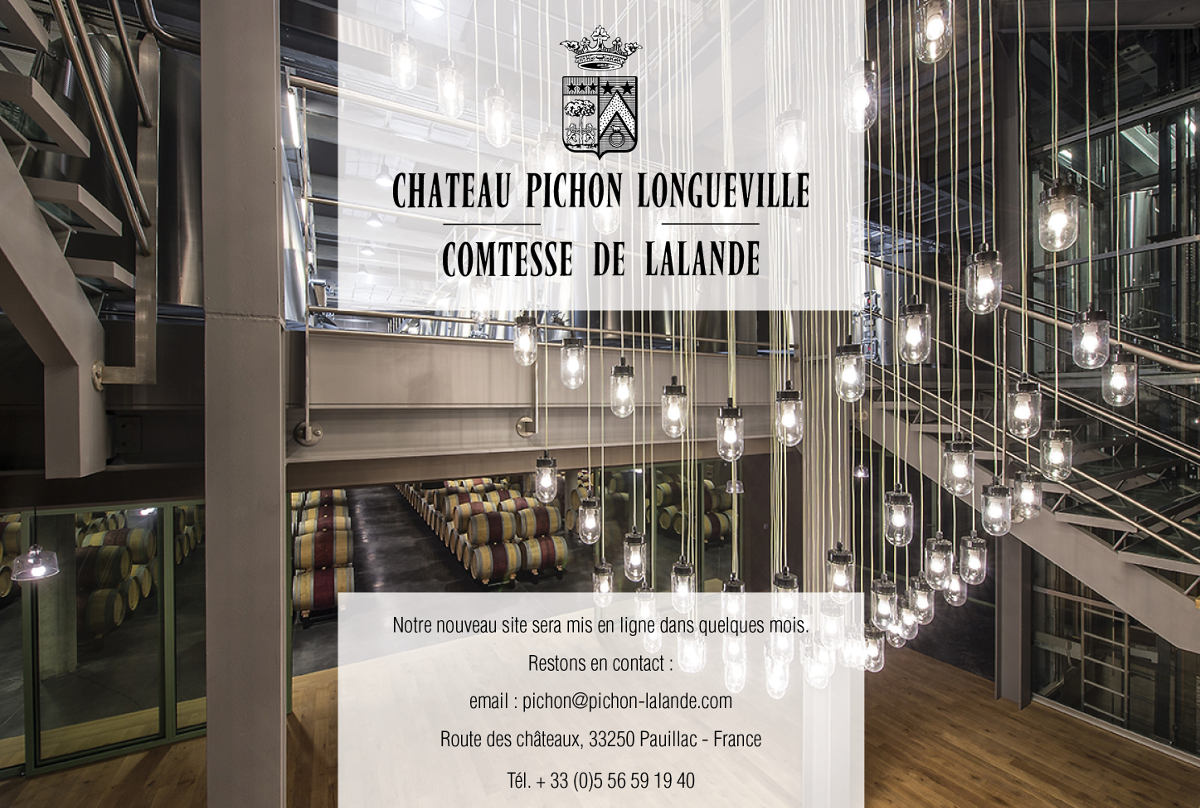 CHATEAU PICHON LONGUEVILLE

COMTESSE DE LALANDE

Notre nouveau site sera mis en ligne dans quelques mois.

Restons en contact :

email : pichon@pichon-lalande.com

Route des châteaux, 33250 Pauillac - France

Tél. + 33 (0)5 56 59 19 40